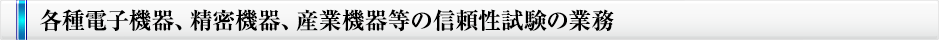 各種電子機器、精密機器、産業機器等の信頼性試験の業務